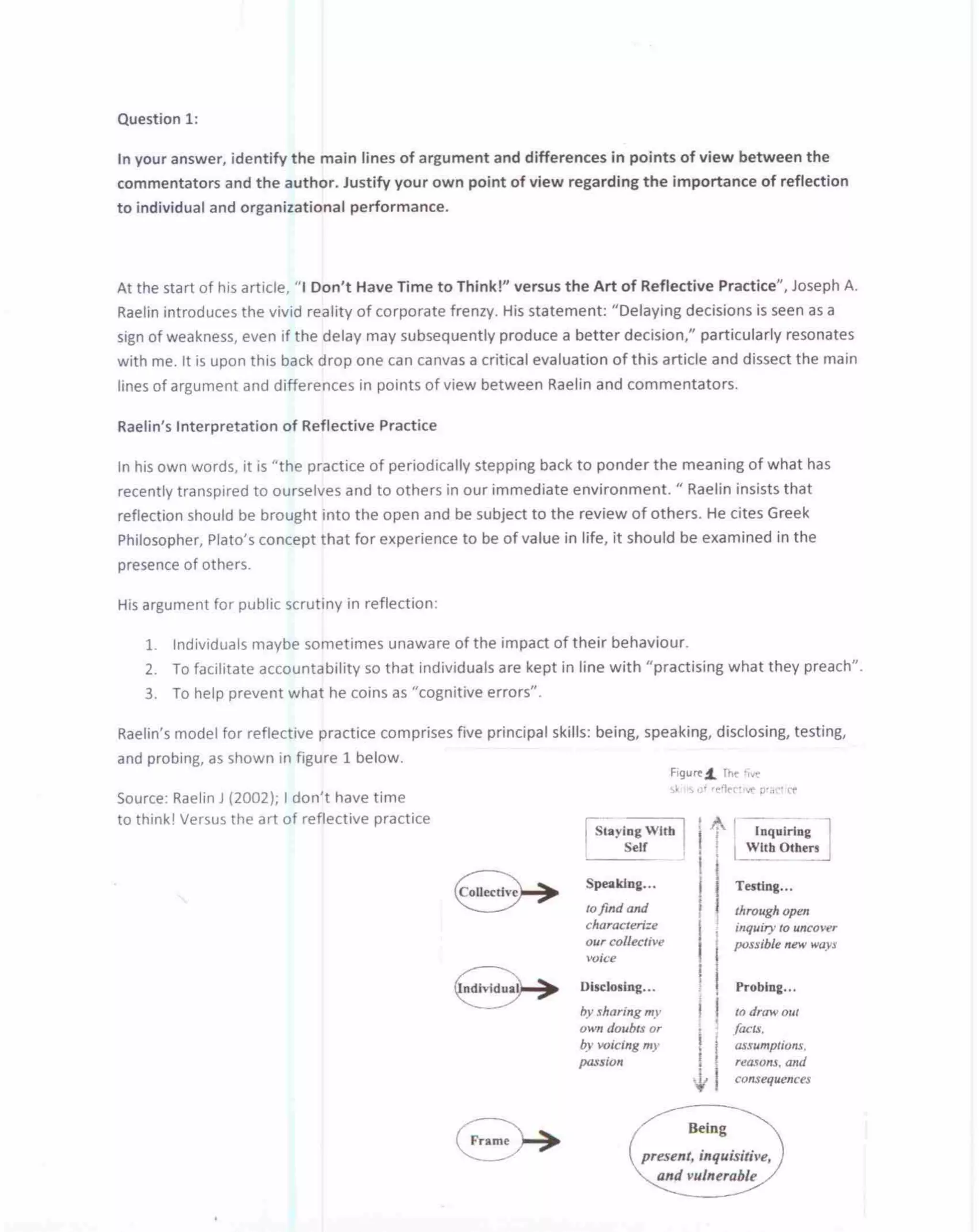 Question 1:

In your answer, identify the main lines of argument and differences in points of view between the commentators and the author. Justify your own point of view regarding the importance of reflection to individual and organizational performance.

At the start of his article, "I Don't Have Time to Think!" versus the Art of Reflective Practice", Joseph A. Raelin introduces the vivid reality of corporate frenzy. His statement: "Delaying decisions is seen as a sign of weakness, even if the delay may subsequently produce a better decision," particularly resonates with me. It is upon this back drop one can canvas a critical evaluation of this article and dissect the main lines of argument and differences in points of view between Raelin and commentators.

Raelin's Interpretation of Reflective Practice

In his own words, it is "the practice of periodically stepping back to ponder the meaning of what has recently transpired to ourselves and to others in our immediate environment. " Raelin insists that reflection should be brought into the open and be subject to the review of others. He cites Greek Philosopher, Plato's concept that for experience to be of value in life, it should be examined in the presence of others.

His argument for public scrutiny in reflection:

1. Individuals maybe sometimes unaware of the impact of their behaviour.
2. To facilitate accountability so that individuals are kept in line with "practising what they preach".
3. To help prevent what he coins as "cognitive errors".

Raelin's model for reflective practice comprises five principal skills: being, speaking, disclosing, testing, and probing, as shown in figure 1 below.

Source: Raelin J (2002); I don't have time to think! Versus the art of reflective practice

Figure 1 The five skills of reflective practice

Staying With Self

Inquiring With Others

Collective

Speaking...
to find and characterize our collective voice

Testing...
through open inquiry to uncover possible new ways

Individual

Disclosing...
by sharing my own doubts or by voicing my passion

Probing...
to draw out facts, assumptions, reasons, and consequences

Frame

Being
present, inquisitive, and vulnerable